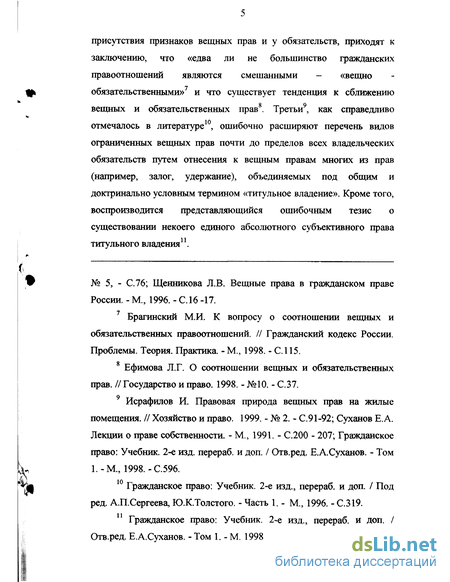 5

присутствия признаков вещных прав и у обязательств, приходят к заключению, что «едва ли не большинство гражданских правоотношений являются смешанными – «вещно - обязательственными»$^7$ и что существует тенденция к сближению вещных и обязательственных прав$^8$. Третьи$^9$, как справедливо отмечалось в литературе$^{10}$, ошибочно расширяют перечень видов ограниченных вещных прав почти до пределов всех владельческих обязательств путем отнесения к вещным правам многих из прав (например, залог, удержание), объединяемых под общим и доктринально условным термином «титульное владение». Кроме того, воспроизводится представляющийся ошибочным тезис о существовании некоего единого абсолютного субъективного права титульного владения$^{11}$.

№ 5, - С.76; Щенникова Л.В. Вещные права в гражданском праве России. - М., 1996. - С.16 -17.

$^7$ Брагинский М.И. К вопросу о соотношении вещных и обязательственных правоотношений. // Гражданский кодекс России. Проблемы. Теория. Практика. - М., 1998. - С.115.

$^8$ Ефимова Л.Г. О соотношении вещных и обязательственных прав. // Государство и право. 1998. - №10. - С.37.

$^9$ Исрафилов И. Правовая природа вещных прав на жилые помещения. // Хозяйство и право. 1999. - № 2. - С.91-92; Суханов Е.А. Лекции о праве собственности. - М., 1991. - С.200 - 207; Гражданское право: Учебник. 2-е изд. перераб. и доп. / Отв.ред. Е.А.Суханов. - Том 1. - М., 1998. - С.596.

$^{10}$ Гражданское право: Учебник. 2-е изд., перераб. и доп. / Под ред. А.П.Сергеева, Ю.К.Толстого. - Часть 1. - М., 1996. - С.319.

$^{11}$ Гражданское право: Учебник. 2-е изд., перераб. и доп. / Отв.ред. Е.А.Суханов. - Том 1. - М. 1998

dsLib.net
библиотека диссертаций